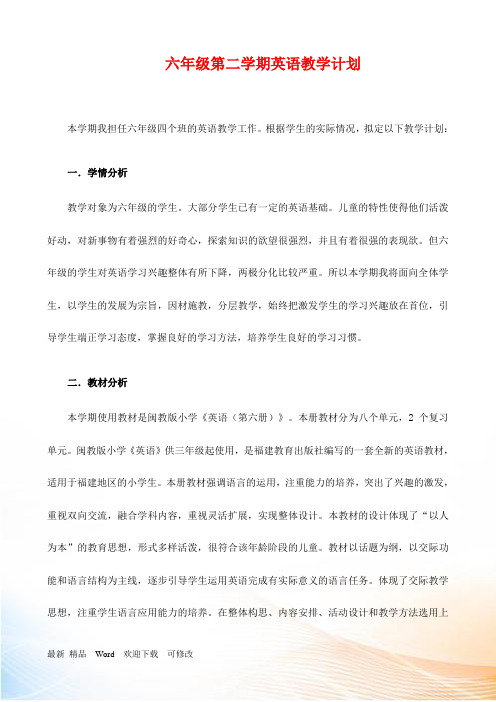 六年级第二学期英语教学计划

本学期我担任六年级四个班的英语教学工作。根据学生的实际情况，拟定以下教学计划：

一．学情分析

教学对象为六年级的学生。大部分学生已有一定的英语基础。儿童的特性使得他们活泼好动，对新事物有着强烈的好奇心，探索知识的欲望很强烈，并且有着很强的表现欲。但六年级的学生对英语学习兴趣整体有所下降，两极分化比较严重。所以本学期我将面向全体学生，以学生的发展为宗旨，因材施教，分层教学，始终把激发学生的学习兴趣放在首位，引导学生端正学习态度，掌握良好的学习方法，培养学生良好的学习习惯。

二．教材分析

本学期使用教材是闽教版小学《英语（第六册）》。本册教材分为八个单元，2 个复习单元。闽教版小学《英语》供三年级起使用，是福建教育出版社编写的一套全新的英语教材，适用于福建地区的小学生。本册教材强调语言的运用，注重能力的培养，突出了兴趣的激发，重视双向交流，融合学科内容，重视灵活扩展，实现整体设计。本教材的设计体现了“以人为本”的教育思想，形式多样活泼，很符合该年龄阶段的儿童。教材以话题为纲，以交际功能和语言结构为主线，逐步引导学生运用英语完成有实际意义的语言任务。体现了交际教学思想，注重学生语言应用能力的培养。在整体构思、内容安排、活动设计和教学方法选用上

最新 精品 Word 欢迎下载 可修改